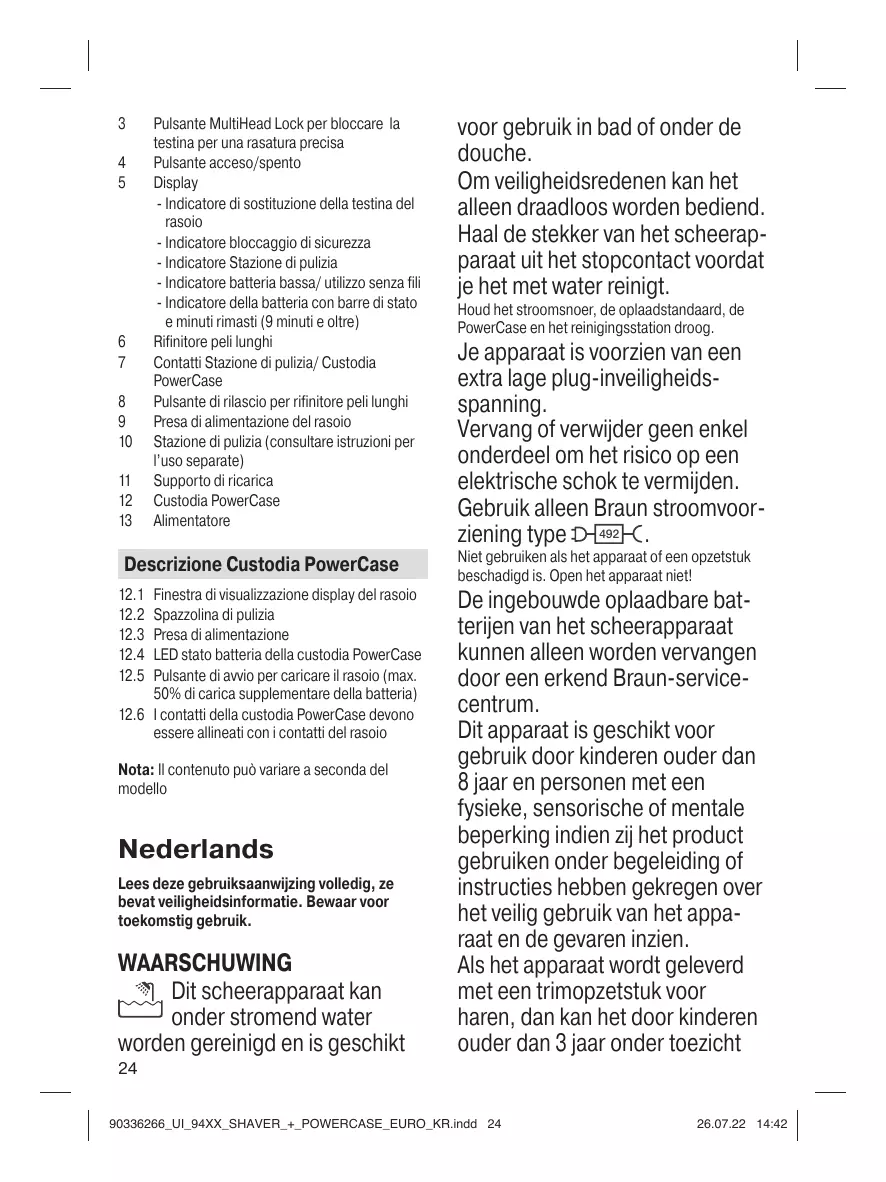 3 Pulsante MultiHead Lock per bloccare la testina per una rasatura precisa
4 Pulsante acceso/spento
5 Display
- Indicatore di sostituzione della testina del rasoio
- Indicatore bloccaggio di sicurezza
- Indicatore Stazione di pulizia
- Indicatore batteria bassa/ utilizzo senza fili
- Indicatore della batteria con barre di stato e minuti rimasti (9 minuti e oltre)
6 Rifinitore peli lunghi
7 Contatti Stazione di pulizia/ Custodia PowerCase
8 Pulsante di rilascio per rifinitore peli lunghi
9 Presa di alimentazione del rasoio
10 Stazione di pulizia (consultare istruzioni per l'uso separate)
11 Supporto di ricarica
12 Custodia PowerCase
13 Alimentatore

Descrizione Custodia PowerCase

12.1 Finestra di visualizzazione display del rasoio
12.2 Spazzolina di pulizia
12.3 Presa di alimentazione
12.4 LED stato batteria della custodia PowerCase
12.5 Pulsante di avvio per caricare il rasoio (max. 50% di carica supplementare della batteria)
12.6 I contatti della custodia PowerCase devono essere allineati con i contatti del rasoio

Nota: Il contenuto può variare a seconda del modello

Nederlands

Lees deze gebruiksaanwijzing volledig, ze bevat veiligheidsinformatie. Bewaar voor toekomstig gebruik.

WAARSCHUWING
Dit scheerapparaat kan onder stromend water worden gereinigd en is geschikt voor gebruik in bad of onder de douche.
Om veiligheidsredenen kan het alleen draadloos worden bediend. Haal de stekker van het scheerapparaat uit het stopcontact voordat je het met water reinigt.
Houd het stroomsnoer, de oplaadstandaard, de PowerCase en het reinigingsstation droog.
Je apparaat is voorzien van een extra lage plug-inveiligheidsspanning.
Vervang of verwijder geen enkel onderdeel om het risico op een elektrische schok te vermijden.
Gebruik alleen Braun stroomvoorziening type 492.
Niet gebruiken als het apparaat of een opzetstuk beschadigd is. Open het apparaat niet!
De ingebouwde oplaadbare batterijen van het scheerapparaat kunnen alleen worden vervangen door een erkend Braun-servicecentrum.
Dit apparaat is geschikt voor gebruik door kinderen ouder dan 8 jaar en personen met een fysieke, sensorische of mentale beperking indien zij het product gebruiken onder begeleiding of instructies hebben gekregen over het veilig gebruik van het apparaat en de gevaren inzien.
Als het apparaat wordt geleverd met een trimopzetstuk voor haren, dan kan het door kinderen ouder dan 3 jaar onder toezicht

24

90336266_UI_94XX_SHAVER_+_POWERCASE_EURO_KR.indd 24 26.07.22 14:42